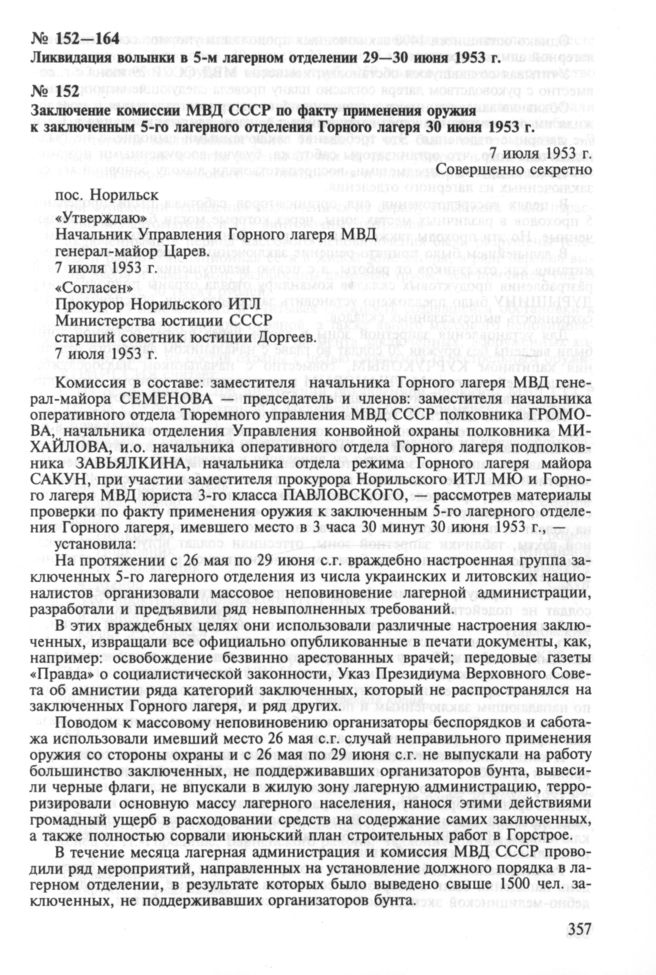 № 152—164
Ликвидация волынки в 5-м лагерном отделении 29—30 июня 1953 г.

№ 152
Заключение комиссии МВД СССР по факту применения оружия к заключенным 5-го лагерного отделения Горного лагеря 30 июня 1953 г.

7 июля 1953 г.
Совершенно секретно

пос. Норильск
«Утверждаю»
Начальник Управления Горного лагеря МВД
генерал-майор Царев.
7 июля 1953 г.
«Согласен»
Прокурор Норильского ИТЛ
Министерства юстиции СССР
старший советник юстиции Доргеев.
7 июля 1953 г.

Комиссия в составе: заместителя начальника Горного лагеря МВД генерал-майора СЕМЕНОВА — председатель и членов: заместителя начальника оперативного отдела Тюремного управления МВД СССР полковника ГРОМОВА, начальника отделения Управления конвойной охраны полковника МИХАЙЛОВА, и.о. начальника оперативного отдела Горного лагеря подполковника ЗАВЬЯЛКИНА, начальника отдела режима Горного лагеря майора САКУН, при участии заместителя прокурора Норильского ИТЛ МЮ и Горного лагеря МВД юриста 3-го класса ПАВЛОВСКОГО, — рассмотрев материалы проверки по факту применения оружия к заключенным 5-го лагерного отделения Горного лагеря, имевшего место в 3 часа 30 минут 30 июня 1953 г., — установила:

На протяжении с 26 мая по 29 июня с.г. враждебно настроенная группа заключенных 5-го лагерного отделения из числа украинских и литовских националистов организовали массовое неповиновение лагерной администрации, разработали и предъявили ряд невыполненных требований.

В этих враждебных целях они использовали различные настроения заключенных, извращали все официально опубликованные в печати документы, как, например: освобождение безвинно арестованных врачей; передовые газеты «Правда» о социалистической законности, Указ Президиума Верховного Совета об амнистии ряда категорий заключенных, который не распространялся на заключенных Горного лагеря, и ряд других.

Поводом к массовому неповиновению организаторы беспорядков и саботажа использовали имевший место 26 мая с.г. случай неправильного применения оружия со стороны охраны и с 26 мая по 29 июня с.г. не выпускали на работу большинство заключенных, не поддерживавших организаторов бунта, вывесили черные флаги, не впускали в жилую зону лагерную администрацию, терроризировали основную массу лагерного населения, нанося этими действиями громадный ущерб в расходовании средств на содержание самих заключенных, а также полностью сорвали июньский план строительных работ в Горстрое.

В течение месяца лагерная администрация и комиссия МВД СССР проводили ряд мероприятий, направленных на установление должного порядка в лагерном отделении, в результате которых было выведено свыше 1500 чел. заключенных, не поддерживавших организаторов бунта.

357